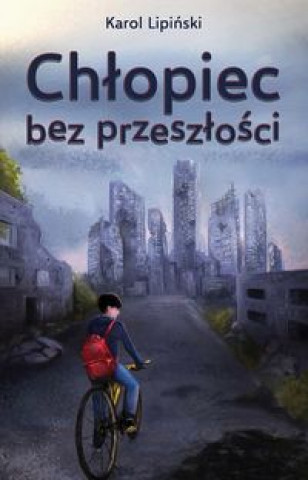 Karol Lipiński

Chłopiec
bez przeszłości